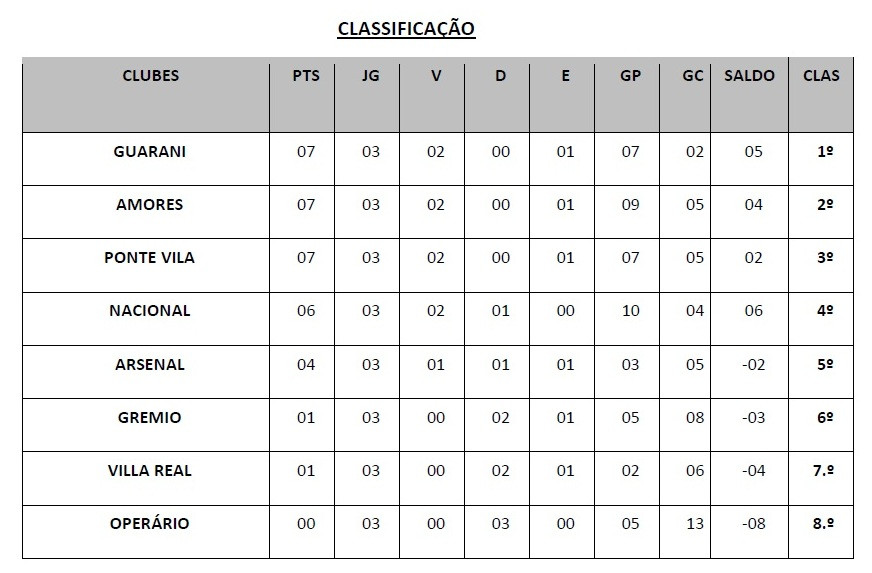 CLASSIFICAÇÃO

| CLUBES | PTS | JG | V | D | E | GP | GC | SALDO | CLAS |
|---|---|---|---|---|---|---|---|---|---|
| GUARANI | 07 | 03 | 02 | 00 | 01 | 07 | 02 | 05 | 1º |
| AMORES | 07 | 03 | 02 | 00 | 01 | 09 | 05 | 04 | 2º |
| PONTE VILA | 07 | 03 | 02 | 00 | 01 | 07 | 05 | 02 | 3º |
| NACIONAL | 06 | 03 | 02 | 01 | 00 | 10 | 04 | 06 | 4º |
| ARSENAL | 04 | 03 | 01 | 01 | 01 | 03 | 05 | -02 | 5º |
| GREMIO | 01 | 03 | 00 | 02 | 01 | 05 | 08 | -03 | 6º |
| VILLA REAL | 01 | 03 | 00 | 02 | 01 | 02 | 06 | -04 | 7.º |
| OPERÁRIO | 00 | 03 | 00 | 03 | 00 | 05 | 13 | -08 | 8.º |